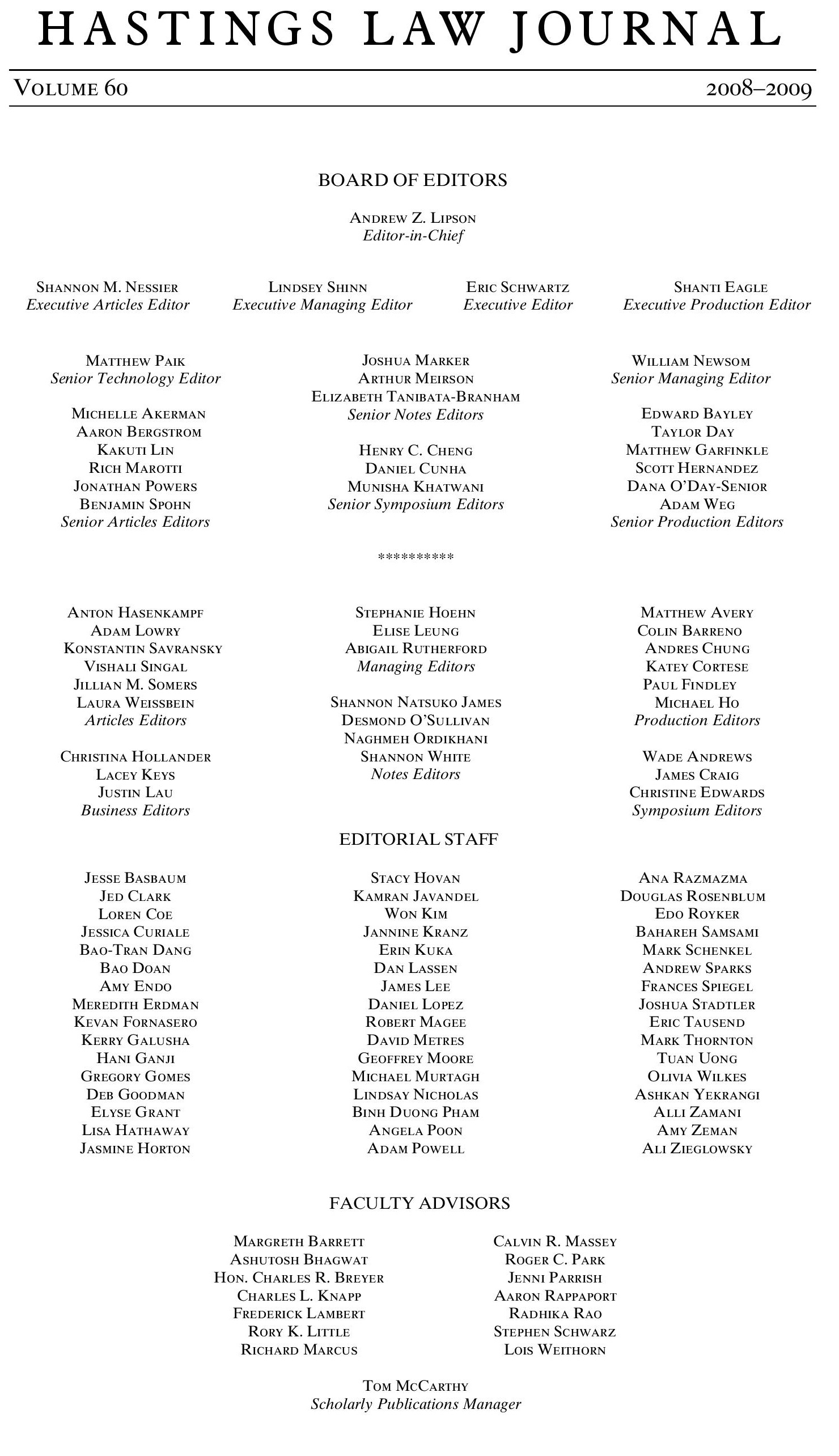 HASTINGS LAW JOURNAL

VOLUME 60 2008–2009

BOARD OF EDITORS

ANDREW Z. LIPSON
Editor-in-Chief

SHANNON M. NESSIER
Executive Articles Editor

LINDSEY SHINN
Executive Managing Editor

ERIC SCHWARTZ
Executive Editor

SHANTI EAGLE
Executive Production Editor

MATTHEW PAIK
Senior Technology Editor

MICHELLE AKERMAN
AARON BERGSTROM
KAKUTI LIN
RICH MAROTTI
JONATHAN POWERS
BENJAMIN SPOHN
Senior Articles Editors

JOSHUA MARKER
ARTHUR MEIRSON
ELIZABETH TANIBATA-BRANHAM
Senior Notes Editors

HENRY C. CHENG
DANIEL CUNHA
MUNISHA KHATWANI
Senior Symposium Editors

WILLIAM NEWSOM
Senior Managing Editor

EDWARD BAYLEY
TAYLOR DAY
MATTHEW GARFINKLE
SCOTT HERNANDEZ
DANA O'DAY-SENIOR
ADAM WEG
Senior Production Editors

**********

ANTON HASENKAMPF
ADAM LOWRY
KONSTANTIN SAVRANSKY
VISHALI SINGAL
JILLIAN M. SOMERS
LAURA WEISSBEIN
Articles Editors

CHRISTINA HOLLANDER
LACEY KEYS
JUSTIN LAU
Business Editors

STEPHANIE HOEHN
ELISE LEUNG
ABIGAIL RUTHERFORD
Managing Editors

SHANNON NATSUKO JAMES
DESMOND O'SULLIVAN
NAGHMEH ORDIKHANI
SHANNON WHITE
Notes Editors

MATTHEW AVERY
COLIN BARRENO
ANDRES CHUNG
KATEY CORTESE
PAUL FINDLEY
MICHAEL HO
Production Editors

WADE ANDREWS
JAMES CRAIG
CHRISTINE EDWARDS
Symposium Editors

EDITORIAL STAFF

JESSE BASBAUM
JED CLARK
LOREN COE
JESSICA CURIALE
BAO-TRAN DANG
BAO DOAN
AMY ENDO
MEREDITH ERDMAN
KEVAN FORNASERO
KERRY GALUSHA
HANI GANJI
GREGORY GOMES
DEB GOODMAN
ELYSE GRANT
LISA HATHAWAY
JASMINE HORTON

STACY HOVAN
KAMRAN JAVANDEL
WON KIM
JANNINE KRANZ
ERIN KUKA
DAN LASSEN
JAMES LEE
DANIEL LOPEZ
ROBERT MAGEE
DAVID METRES
GEOFFREY MOORE
MICHAEL MURTAGH
LINDSAY NICHOLAS
BINH DUONG PHAM
ANGELA POON
ADAM POWELL

ANA RAZMAZMA
DOUGLAS ROSENBLUM
EDO ROYKER
BAHAREH SAMSAMI
MARK SCHENKEL
ANDREW SPARKS
FRANCES SPIEGEL
JOSHUA STADTLER
ERIC TAUSEND
MARK THORNTON
TUAN UONG
OLIVIA WILKES
ASHKAN YEKRANGI
ALLI ZAMANI
AMY ZEMAN
ALI ZIEGLOWSKY

FACULTY ADVISORS

MARGRETH BARRETT
ASHUTOSH BHAGWAT
HON. CHARLES R. BREYER
CHARLES L. KNAPP
FREDERICK LAMBERT
RORY K. LITTLE
RICHARD MARCUS

CALVIN R. MASSEY
ROGER C. PARK
JENNI PARRISH
AARON RAPPAPORT
RADHIKA RAO
STEPHEN SCHWARZ
LOIS WEITHORN

TOM MCCARTHY
Scholarly Publications Manager